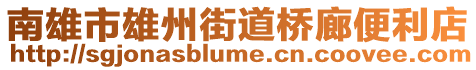 南雄市雄州街道桥廊便利店
http://sgjonasblume.cn.coovee.com